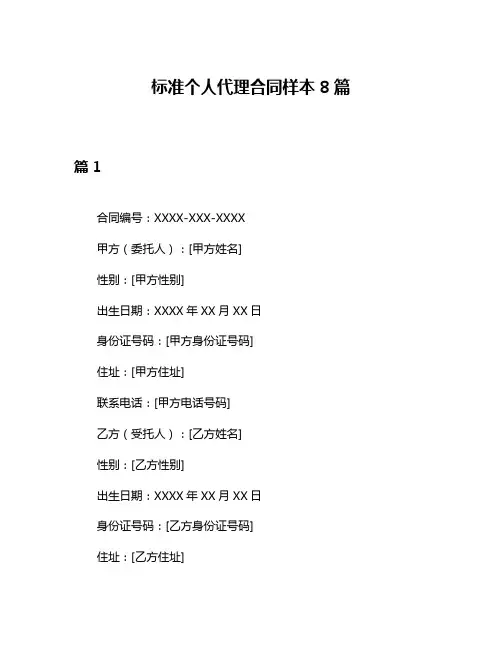 标准个人代理合同样本 8 篇

篇 1

合同编号：XXXX-XXX-XXXX

甲方（委托人）：[甲方姓名]

性别：[甲方性别]

出生日期：XXXX 年 XX 月 XX 日

身份证号码：[甲方身份证号码]

住址：[甲方住址]

联系电话：[甲方电话号码]

乙方（受托人）：[乙方姓名]

性别：[乙方性别]

出生日期：XXXX 年 XX 月 XX 日

身份证号码：[乙方身份证号码]

住址：[乙方住址]